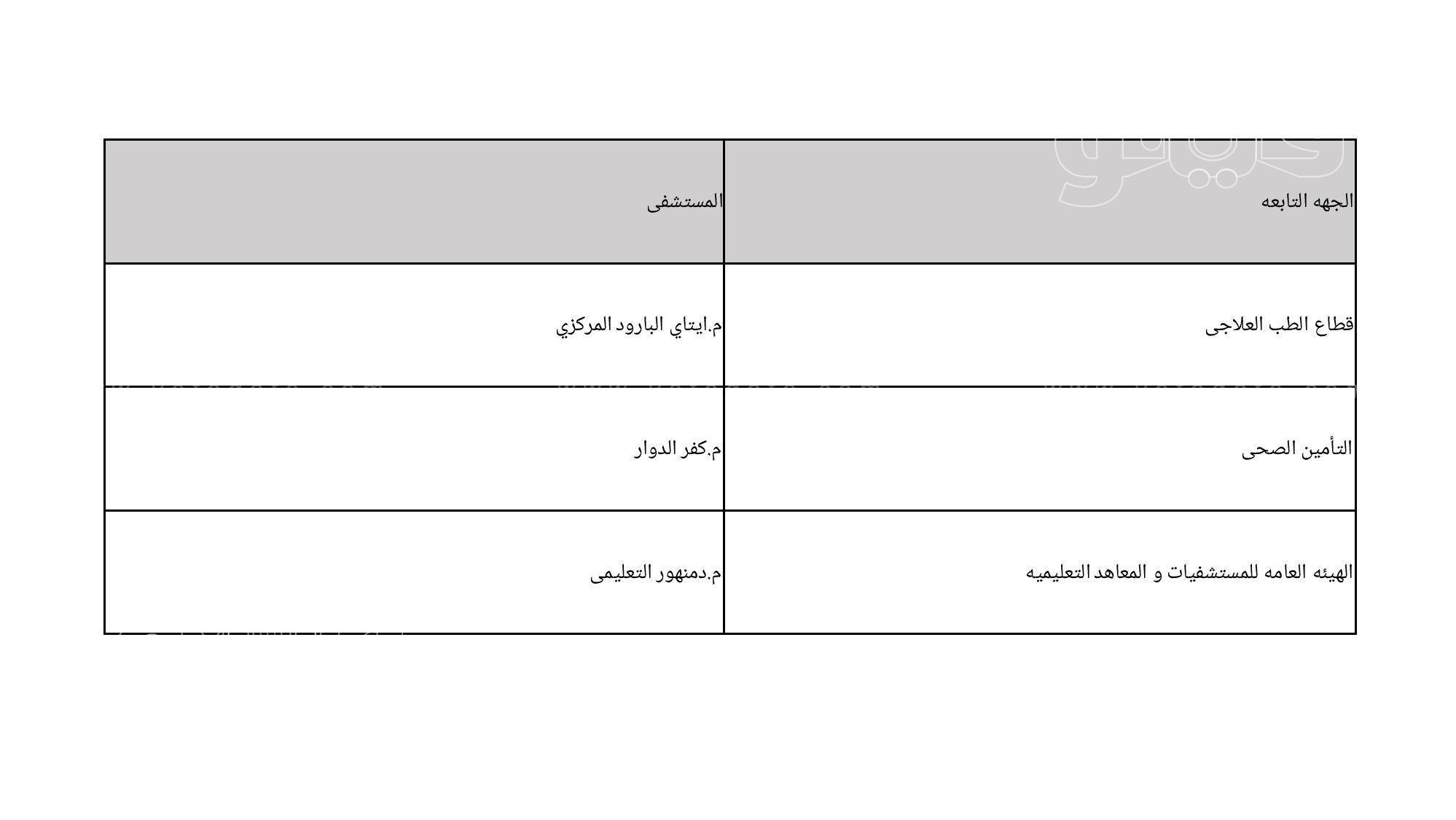 | الجهه التابعه | المستشفى |
|---|---|
| قطاع الطب العلاجى | م.ايتاي البارود المركزي |
| التأمين الصحى | م.كفر الدوار |
| الهيئه العامه للمستشفيات و المعاهد التعليميه | م.دمنهور التعليمى |